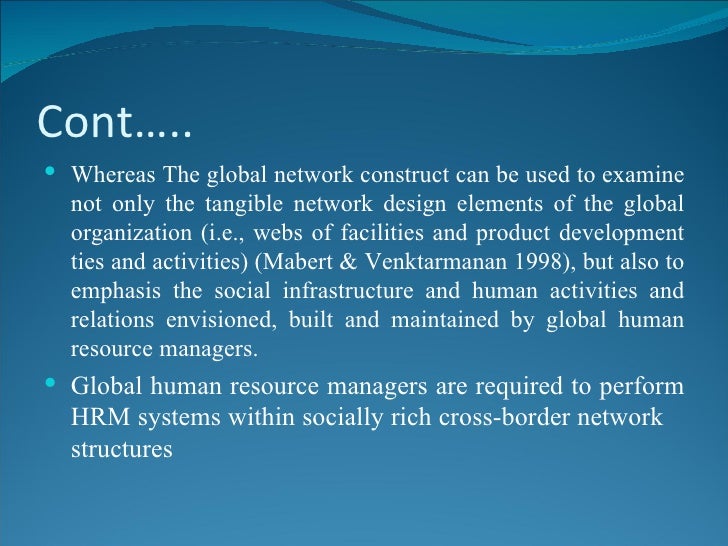 Cont…..

• Whereas The global network construct can be used to examine not only the tangible network design elements of the global organization (i.e., webs of facilities and product development ties and activities) (Mabert & Venktarmanan 1998), but also to emphasis the social infrastructure and human activities and relations envisioned, built and maintained by global human resource managers.

• Global human resource managers are required to perform HRM systems within socially rich cross-border network structures